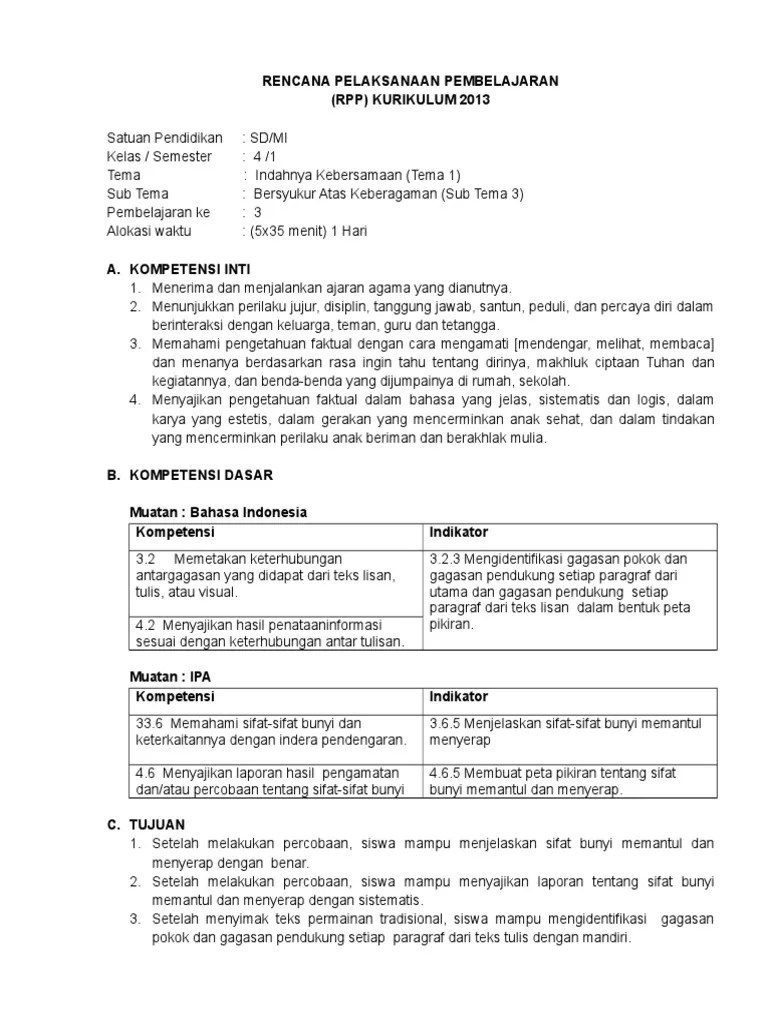 RENCANA PELAKSANAAN PEMBELAJARAN
(RPP) KURIKULUM 2013

Satuan Pendidikan : SD/MI
Kelas / Semester : 4 /1
Tema : Indahnya Kebersamaan (Tema 1)
Sub Tema : Bersyukur Atas Keberagaman (Sub Tema 3)
Pembelajaran ke : 3
Alokasi waktu : (5x35 menit) 1 Hari

A. KOMPETENSI INTI
1. Menerima dan menjalankan ajaran agama yang dianutnya.
2. Menunjukkan perilaku jujur, disiplin, tanggung jawab, santun, peduli, dan percaya diri dalam berinteraksi dengan keluarga, teman, guru dan tetangga.
3. Memahami pengetahuan faktual dengan cara mengamati [mendengar, melihat, membaca] dan menanya berdasarkan rasa ingin tahu tentang dirinya, makhluk ciptaan Tuhan dan kegiatannya, dan benda-benda yang dijumpainya di rumah, sekolah.
4. Menyajikan pengetahuan faktual dalam bahasa yang jelas, sistematis dan logis, dalam karya yang estetis, dalam gerakan yang mencerminkan anak sehat, dan dalam tindakan yang mencerminkan perilaku anak beriman dan berakhlak mulia.

B. KOMPETENSI DASAR

Muatan : Bahasa Indonesia

| Kompetensi | Indikator |
|---|---|
| 3.2 Memetakan keterhubungan antargagasan yang didapat dari teks lisan, tulis, atau visual. | 3.2.3 Mengidentifikasi gagasan pokok dan gagasan pendukung setiap paragraf dari utama dan gagasan pendukung setiap paragraf dari teks lisan dalam bentuk peta pikiran. |
| 4.2 Menyajikan hasil penataaninformasi sesuai dengan keterhubungan antar tulisan. | |

Muatan : IPA

| Kompetensi | Indikator |
|---|---|
| 33.6 Memahami sifat-sifat bunyi dan keterkaitannya dengan indera pendengaran. | 3.6.5 Menjelaskan sifat-sifat bunyi memantul menyerap |
| 4.6 Menyajikan laporan hasil pengamatan dan/atau percobaan tentang sifat-sifat bunyi | 4.6.5 Membuat peta pikiran tentang sifat bunyi memantul dan menyerap. |

C. TUJUAN
1. Setelah melakukan percobaan, siswa mampu menjelaskan sifat bunyi memantul dan menyerap dengan benar.
2. Setelah melakukan percobaan, siswa mampu menyajikan laporan tentang sifat bunyi memantul dan menyerap dengan sistematis.
3. Setelah menyimak teks permainan tradisional, siswa mampu mengidentifikasi gagasan pokok dan gagasan pendukung setiap paragraf dari teks tulis dengan mandiri.